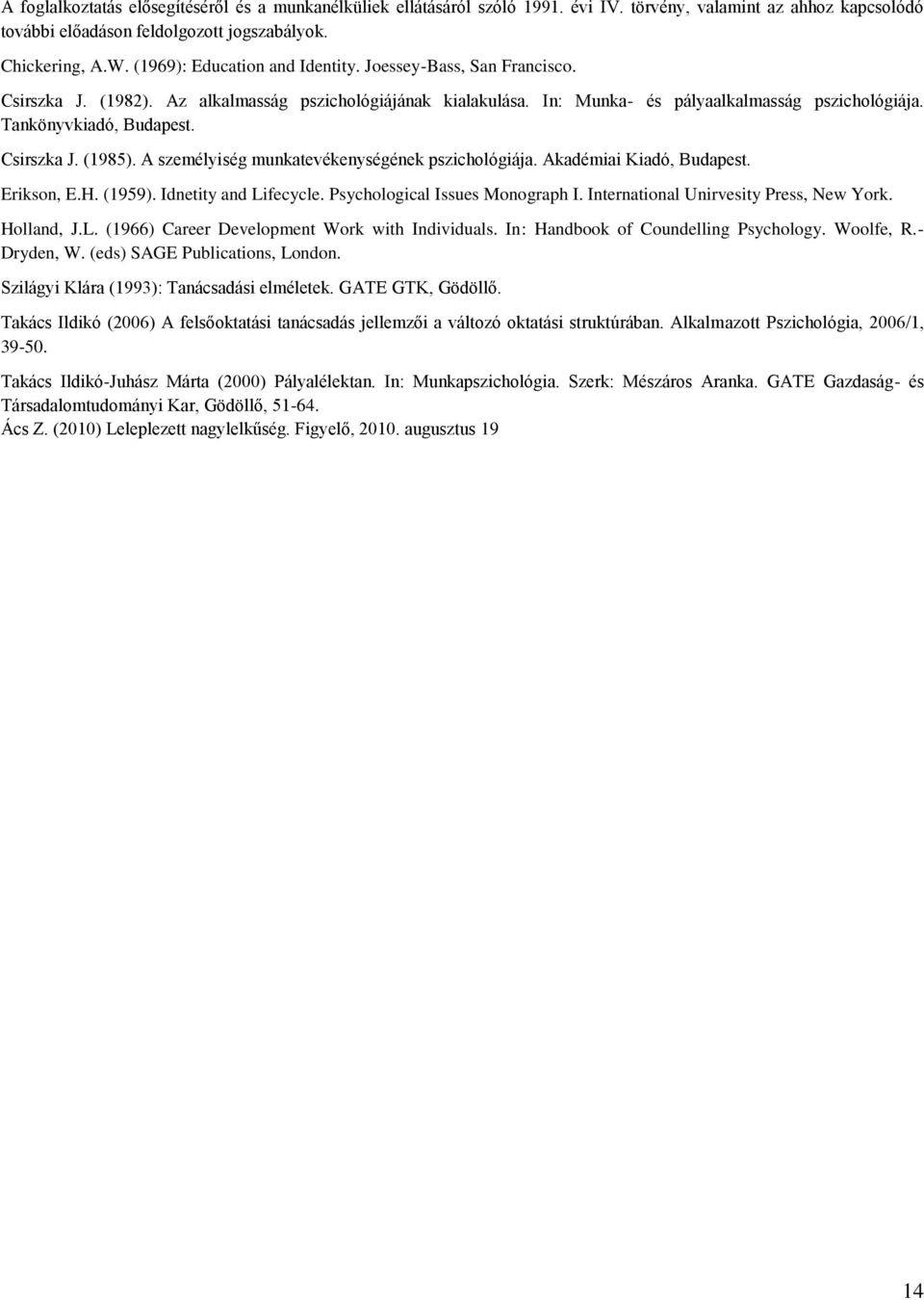 A foglalkoztatás elősegítéséről és a munkanélküliek ellátásáról szóló 1991. évi IV. törvény, valamint az ahhoz kapcsolódó további előadáson feldolgozott jogszabályok.

Chickering, A.W. (1969): Education and Identity. Joessey-Bass, San Francisco.

Csirszka J. (1982). Az alkalmasság pszichológiájának kialakulása. In: Munka- és pályaalkalmasság pszichológiája. Tankönyvkiadó, Budapest.

Csirszka J. (1985). A személyiség munkatevékenységének pszichológiája. Akadémiai Kiadó, Budapest.

Erikson, E.H. (1959). Idnetity and Lifecycle. Psychological Issues Monograph I. International Unirvesity Press, New York.

Holland, J.L. (1966) Career Development Work with Individuals. In: Handbook of Coundelling Psychology. Woolfe, R.- Dryden, W. (eds) SAGE Publications, London.

Szilágyi Klára (1993): Tanácsadási elméletek. GATE GTK, Gödöllő.

Takács Ildikó (2006) A felsőoktatási tanácsadás jellemzői a változó oktatási struktúrában. Alkalmazott Pszichológia, 2006/1, 39-50.

Takács Ildikó-Juhász Márta (2000) Pályalélektan. In: Munkapszichológia. Szerk: Mészáros Aranka. GATE Gazdaság- és Társadalomtudományi Kar, Gödöllő, 51-64.

Ács Z. (2010) Leleplezett nagylelkűség. Figyelő, 2010. augusztus 19

14